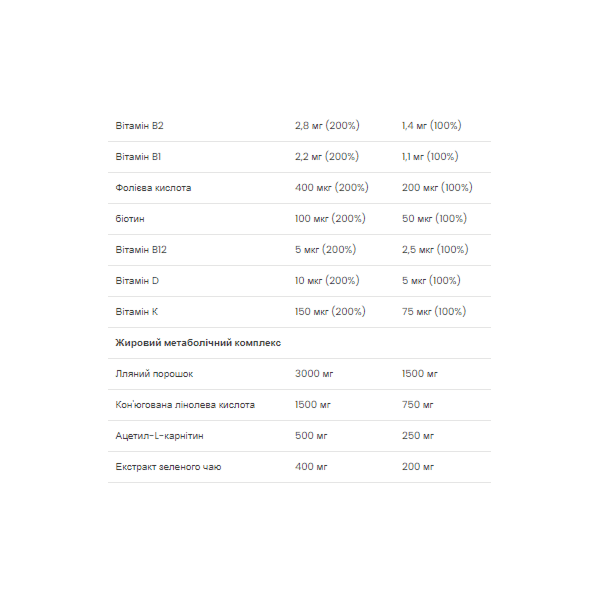 | | | |
|---|---|---|
| Вітамін B2 | 2,8 мг (200%) | 1,4 мг (100%) |
| Вітамін B1 | 2,2 мг (200%) | 1,1 мг (100%) |
| Фолієва кислота | 400 мкг (200%) | 200 мкг (100%) |
| біотин | 100 мкг (200%) | 50 мкг (100%) |
| Вітамін B12 | 5 мкг (200%) | 2,5 мкг (100%) |
| Вітамін D | 10 мкг (200%) | 5 мкг (100%) |
| Вітамін K | 150 мкг (200%) | 75 мкг (100%) |
| **Жировий метаболічний комплекс** | | |
| Лляний порошок | 3000 мг | 1500 мг |
| Кон'югована лінолева кислота | 1500 мг | 750 мг |
| Ацетил-L-карнітин | 500 мг | 250 мг |
| Екстракт зеленого чаю | 400 мг | 200 мг |